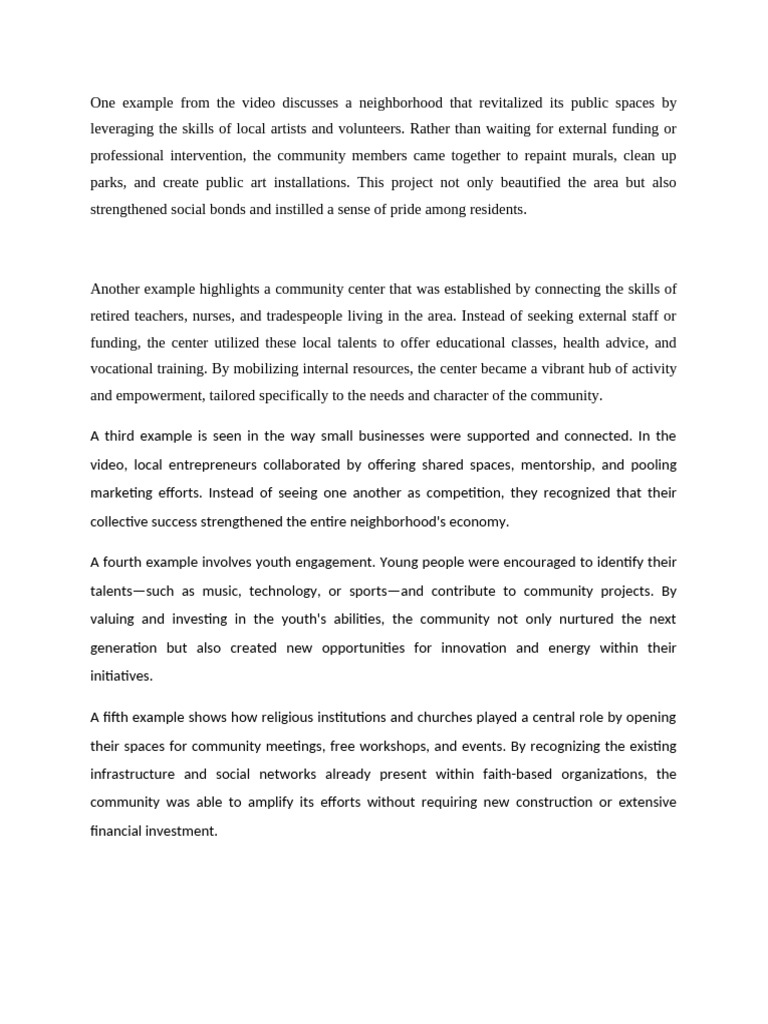 One example from the video discusses a neighborhood that revitalized its public spaces by leveraging the skills of local artists and volunteers. Rather than waiting for external funding or professional intervention, the community members came together to repaint murals, clean up parks, and create public art installations. This project not only beautified the area but also strengthened social bonds and instilled a sense of pride among residents.

Another example highlights a community center that was established by connecting the skills of retired teachers, nurses, and tradespeople living in the area. Instead of seeking external staff or funding, the center utilized these local talents to offer educational classes, health advice, and vocational training. By mobilizing internal resources, the center became a vibrant hub of activity and empowerment, tailored specifically to the needs and character of the community.

A third example is seen in the way small businesses were supported and connected. In the video, local entrepreneurs collaborated by offering shared spaces, mentorship, and pooling marketing efforts. Instead of seeing one another as competition, they recognized that their collective success strengthened the entire neighborhood's economy.

A fourth example involves youth engagement. Young people were encouraged to identify their talents—such as music, technology, or sports—and contribute to community projects. By valuing and investing in the youth's abilities, the community not only nurtured the next generation but also created new opportunities for innovation and energy within their initiatives.

A fifth example shows how religious institutions and churches played a central role by opening their spaces for community meetings, free workshops, and events. By recognizing the existing infrastructure and social networks already present within faith-based organizations, the community was able to amplify its efforts without requiring new construction or extensive financial investment.